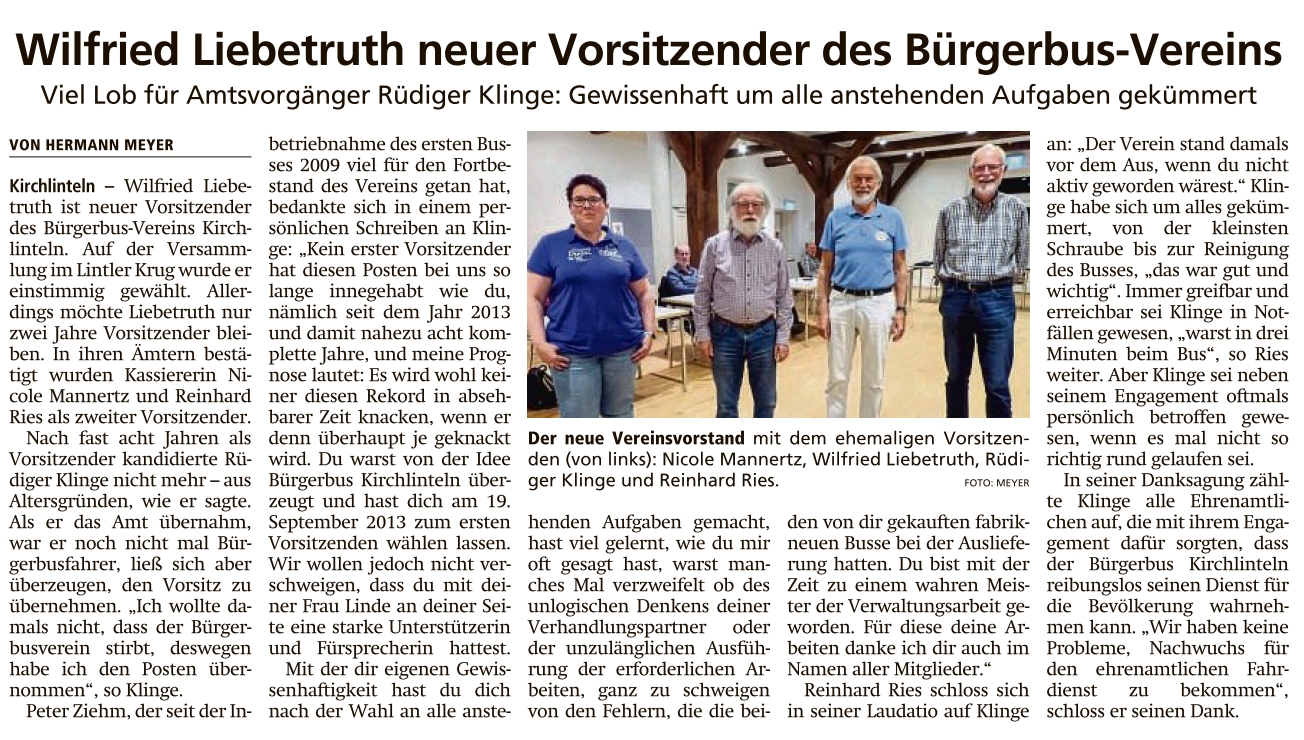 Wilfried Liebetruth neuer Vorsitzender des Bürgerbus-Vereins

Viel Lob für Amtsvorgänger Rüdiger Klinge: Gewissenhaft um alle anstehenden Aufgaben gekümmert

VON HERMANN MEYER

Kirchlinteln – Wilfried Liebetruth ist neuer Vorsitzender des Bürgerbus-Vereins Kirchlinteln. Auf der Versammlung im Lintler Krug wurde er einstimmig gewählt. Allerdings möchte Liebetruth nur zwei Jahre Vorsitzender bleiben. In ihren Ämtern bestätigt wurden Kassiererin Nicole Mannertz und Reinhard Ries als zweiter Vorsitzender.

Nach fast acht Jahren als Vorsitzender kandidierte Rüdiger Klinge nicht mehr – aus Altersgründen, wie er sagte. Als er das Amt übernahm, war er noch nicht mal Bürgerbusfahrer, ließ sich aber überzeugen, den Vorsitz zu übernehmen. „Ich wollte damals nicht, dass der Bürgerbusverein stirbt, deswegen habe ich den Posten übernommen“, so Klinge.

Peter Ziehm, der seit der Inbetriebnahme des ersten Busses 2009 viel für den Fortbestand des Vereins getan hat, bedankte sich in einem persönlichen Schreiben an Klinge: „Kein erster Vorsitzender hat diesen Posten bei uns so lange innegehabt wie du, nämlich seit dem Jahr 2013 und damit nahezu acht komplette Jahre, und meine Prognose lautet: Es wird wohl keiner diesen Rekord in absehbarer Zeit knacken, wenn er denn überhaupt je geknackt wird. Du warst von der Idee Bürgerbus Kirchlinteln überzeugt und hast dich am 19. September 2013 zum ersten Vorsitzenden wählen lassen. Wir wollen jedoch nicht verschweigen, dass du mit deiner Frau Linde an deiner Seite eine starke Unterstützerin und Fürsprecherin hattest.

Mit der dir eigenen Gewissenhaftigkeit hast du dich nach der Wahl an alle anstehenden Aufgaben gemacht, hast viel gelernt, wie du mir oft gesagt hast, warst manches Mal verzweifelt ob des unlogischen Denkens deiner Verhandlungspartner oder der unzulänglichen Ausführung der erforderlichen Arbeiten, ganz zu schweigen von den Fehlern, die die beiden von dir gekauften fabrikneuen Busse bei der Auslieferung hatten. Du bist mit der Zeit zu einem wahren Meister der Verwaltungsarbeit geworden. Für diese deine Arbeiten danke ich dir auch im Namen aller Mitglieder.“

Reinhard Ries schloss sich in seiner Laudatio auf Klinge an: „Der Verein stand damals vor dem Aus, wenn du nicht aktiv geworden wärest.“ Klinge habe sich um alles gekümmert, von der kleinsten Schraube bis zur Reinigung des Busses, „das war gut und wichtig“. Immer greifbar und erreichbar sei Klinge in Notfällen gewesen, „warst in drei Minuten beim Bus“, so Ries weiter. Aber Klinge sei neben seinem Engagement oftmals persönlich betroffen gewesen, wenn es mal nicht so richtig rund gelaufen sei.

In seiner Danksagung zählte Klinge alle Ehrenamtlichen auf, die mit ihrem Engagement dafür sorgten, dass der Bürgerbus Kirchlinteln reibungslos seinen Dienst für die Bevölkerung wahrnehmen kann. „Wir haben keine Probleme, Nachwuchs für den ehrenamtlichen Fahrdienst zu bekommen“, schloss er seinen Dank.

Der neue Vereinsvorstand mit dem ehemaligen Vorsitzenden (von links): Nicole Mannertz, Wilfried Liebetruth, Rüdiger Klinge und Reinhard Ries. FOTO: MEYER